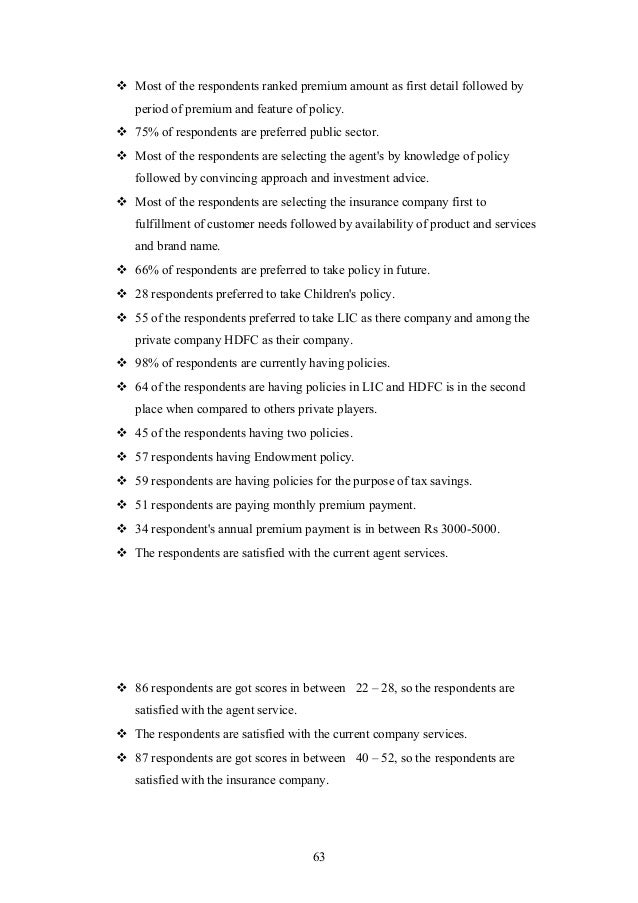 ❖ Most of the respondents ranked premium amount as first detail followed by period of premium and feature of policy.

❖ 75% of respondents are preferred public sector.

❖ Most of the respondents are selecting the agent's by knowledge of policy followed by convincing approach and investment advice.

❖ Most of the respondents are selecting the insurance company first to fulfillment of customer needs followed by availability of product and services and brand name.

❖ 66% of respondents are preferred to take policy in future.

❖ 28 respondents preferred to take Children's policy.

❖ 55 of the respondents preferred to take LIC as there company and among the private company HDFC as their company.

❖ 98% of respondents are currently having policies.

❖ 64 of the respondents are having policies in LIC and HDFC is in the second place when compared to others private players.

❖ 45 of the respondents having two policies.

❖ 57 respondents having Endowment policy.

❖ 59 respondents are having policies for the purpose of tax savings.

❖ 51 respondents are paying monthly premium payment.

❖ 34 respondent's annual premium payment is in between Rs 3000-5000.

❖ The respondents are satisfied with the current agent services.

❖ 86 respondents are got scores in between 22 – 28, so the respondents are satisfied with the agent service.

❖ The respondents are satisfied with the current company services.

❖ 87 respondents are got scores in between 40 – 52, so the respondents are satisfied with the insurance company.

63